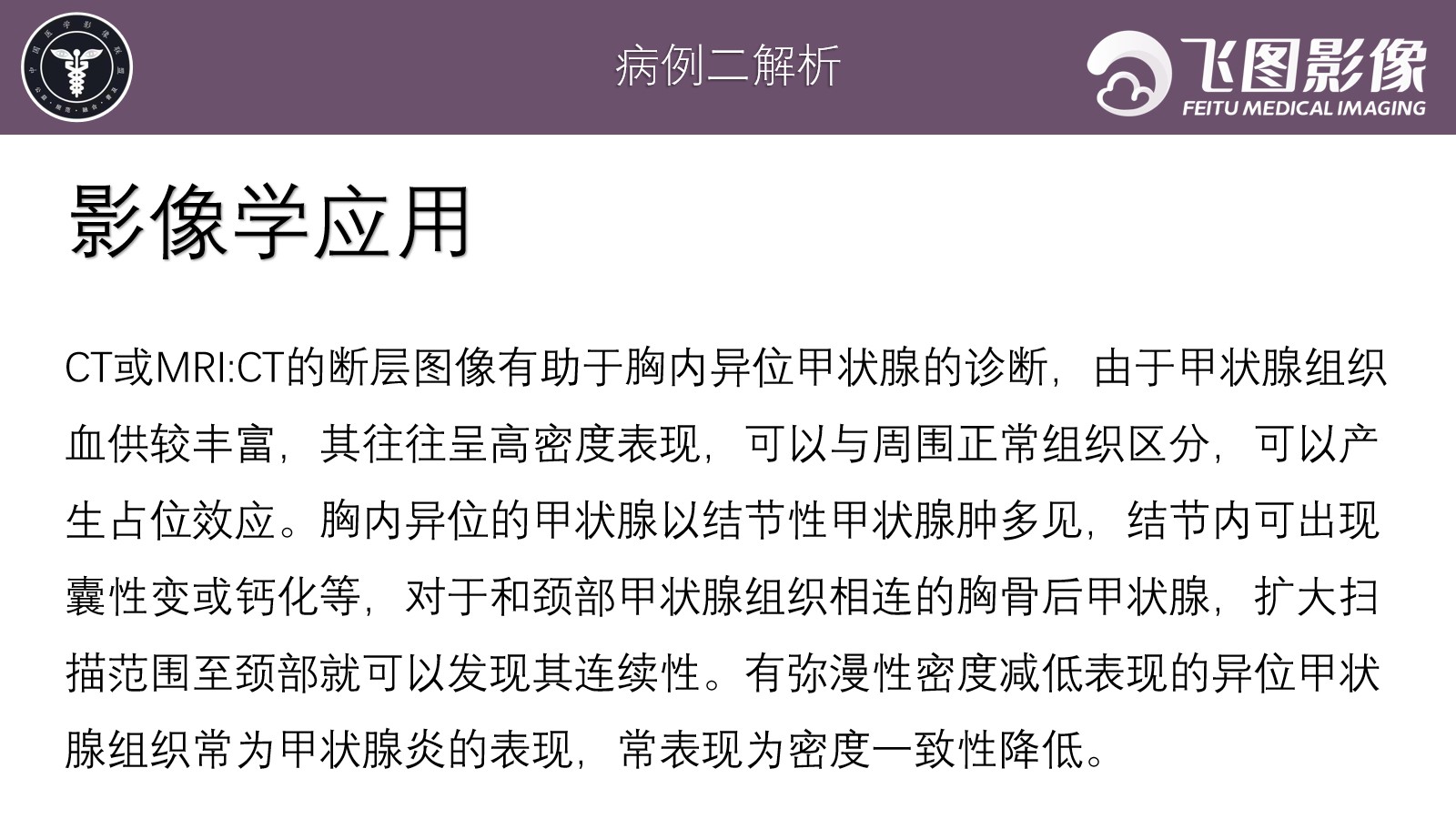 病例二解析

飞图影像
FEITU MEDICAL IMAGING

影像学应用

CT或MRI:CT的断层图像有助于胸内异位甲状腺的诊断，由于甲状腺组织血供较丰富，其往往呈高密度表现，可以与周围正常组织区分，可以产生占位效应。胸内异位的甲状腺以结节性甲状腺肿多见，结节内可出现囊性变或钙化等，对于和颈部甲状腺组织相连的胸骨后甲状腺，扩大扫描范围至颈部就可以发现其连续性。有弥漫性密度减低表现的异位甲状腺组织常为甲状腺炎的表现，常表现为密度一致性降低。